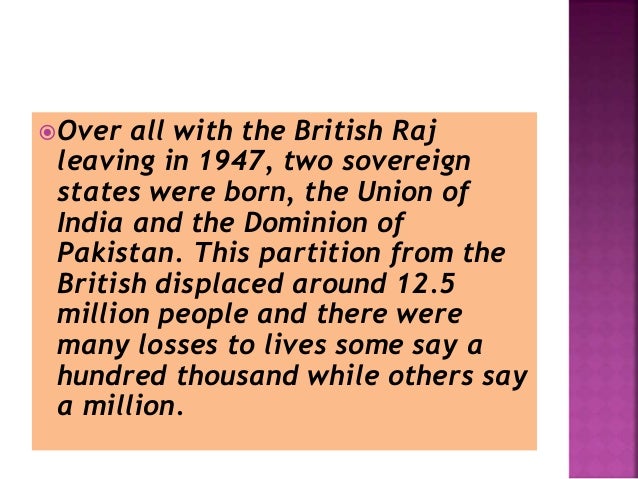 • Over all with the British Raj leaving in 1947, two sovereign states were born, the Union of India and the Dominion of Pakistan. This partition from the British displaced around 12.5 million people and there were many losses to lives some say a hundred thousand while others say a million.